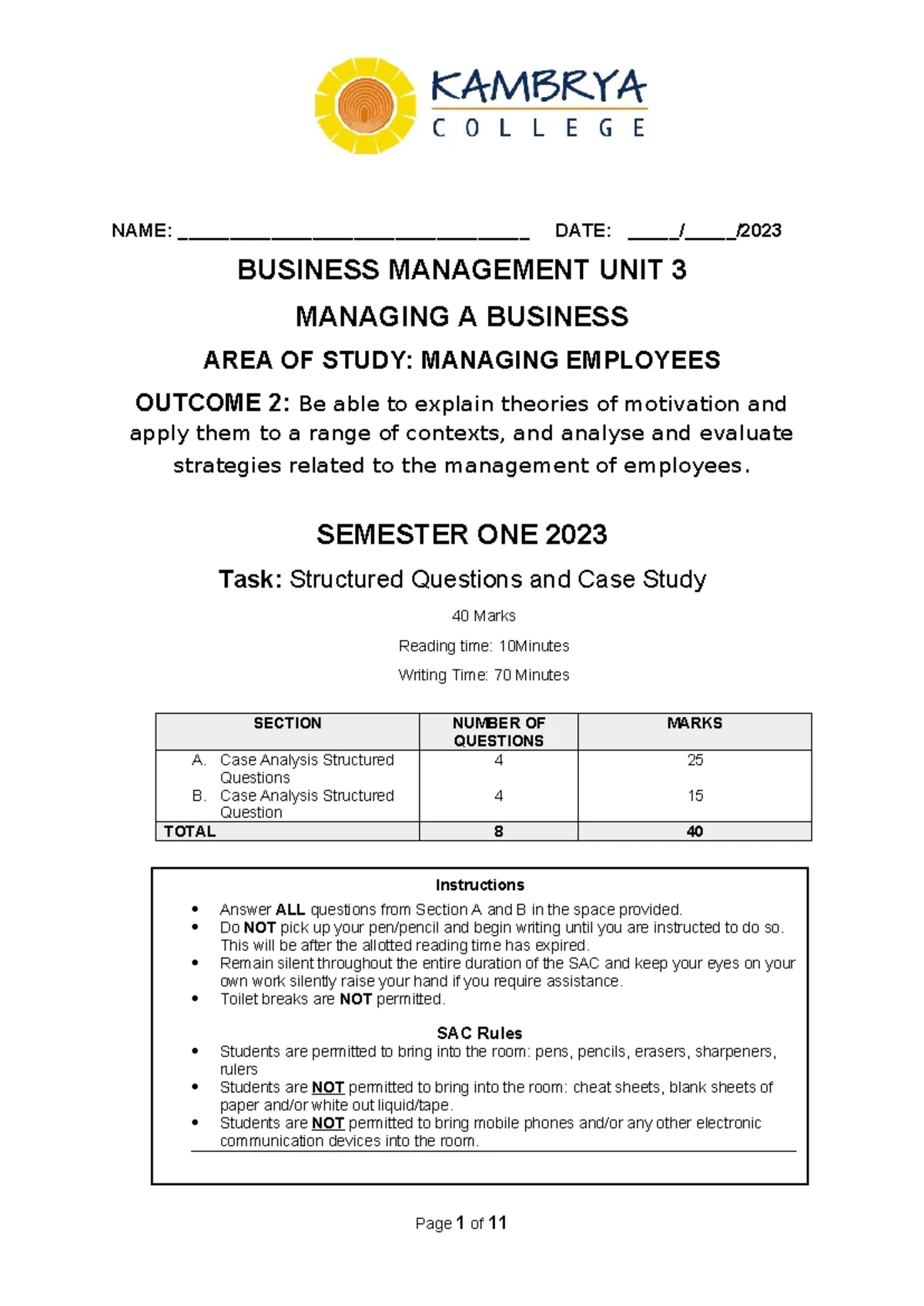 KAMBRYA
COLLEGE

NAME: ____ DATE: ____/____/2023

BUSINESS MANAGEMENT UNIT 3

MANAGING A BUSINESS

AREA OF STUDY: MANAGING EMPLOYEES

OUTCOME 2: Be able to explain theories of motivation and apply them to a range of contexts, and analyse and evaluate strategies related to the management of employees.

SEMESTER ONE 2023

Task: Structured Questions and Case Study

40 Marks

Reading time: 10Minutes

Writing Time: 70 Minutes

| SECTION | NUMBER OF QUESTIONS | MARKS |
|---|---|---|
| A. Case Analysis Structured Questions | 4 | 25 |
| B. Case Analysis Structured Question | 4 | 15 |
| TOTAL | 8 | 40 |

Instructions
• Answer ALL questions from Section A and B in the space provided.
• Do NOT pick up your pen/pencil and begin writing until you are instructed to do so. This will be after the allotted reading time has expired.
• Remain silent throughout the entire duration of the SAC and keep your eyes on your own work silently raise your hand if you require assistance.
• Toilet breaks are NOT permitted.

SAC Rules
• Students are permitted to bring into the room: pens, pencils, erasers, sharpeners, rulers
• Students are NOT permitted to bring into the room: cheat sheets, blank sheets of paper and/or white out liquid/tape.
• Students are NOT permitted to bring mobile phones and/or any other electronic communication devices into the room.

Page 1 of 11